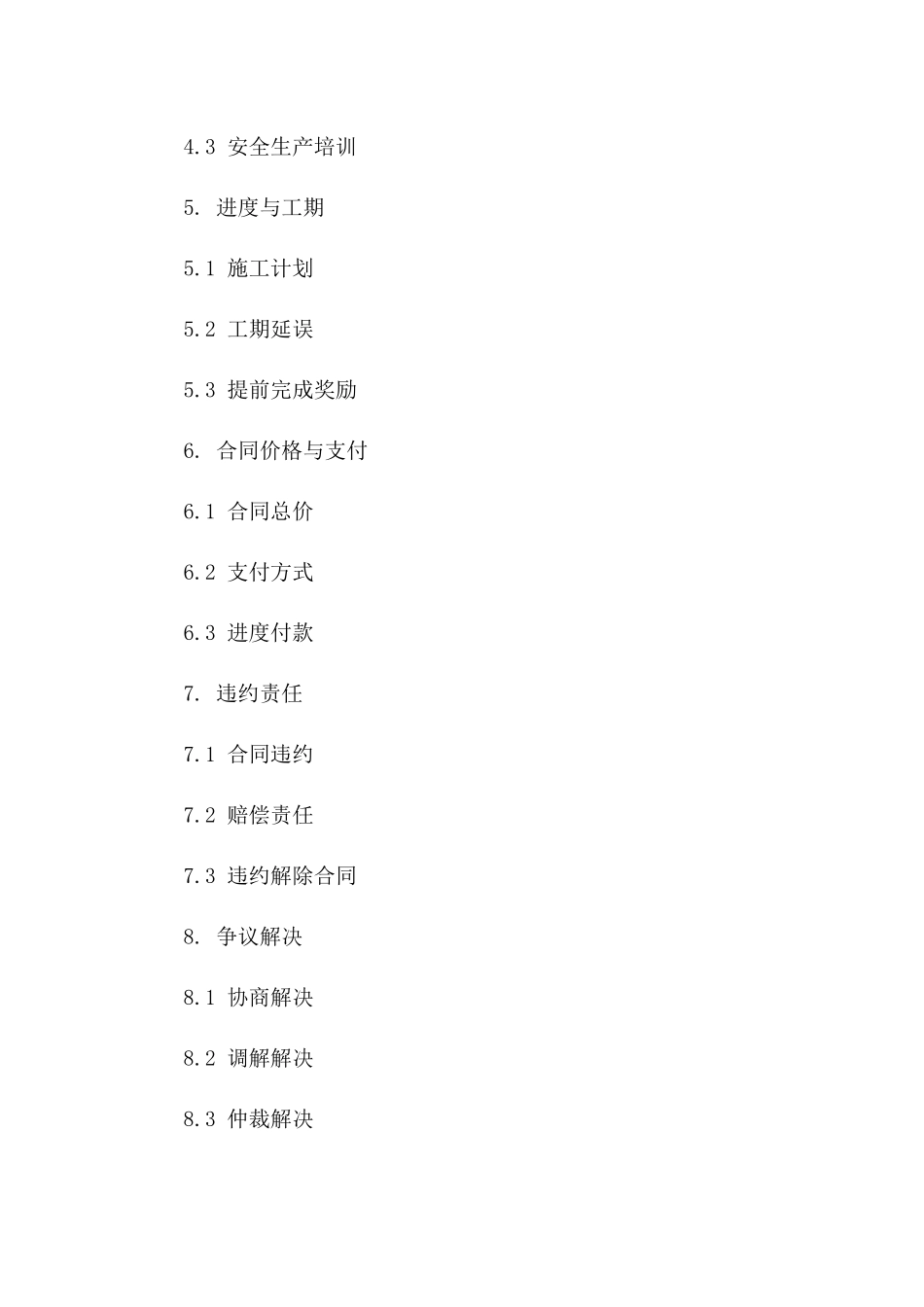 4.3 安全生产培训

5. 进度与工期

5.1 施工计划

5.2 工期延误

5.3 提前完成奖励

6. 合同价格与支付

6.1 合同总价

6.2 支付方式

6.3 进度付款

7. 违约责任

7.1 合同违约

7.2 赔偿责任

7.3 违约解除合同

8. 争议解决

8.1 协商解决

8.2 调解解决

8.3 仲裁解决